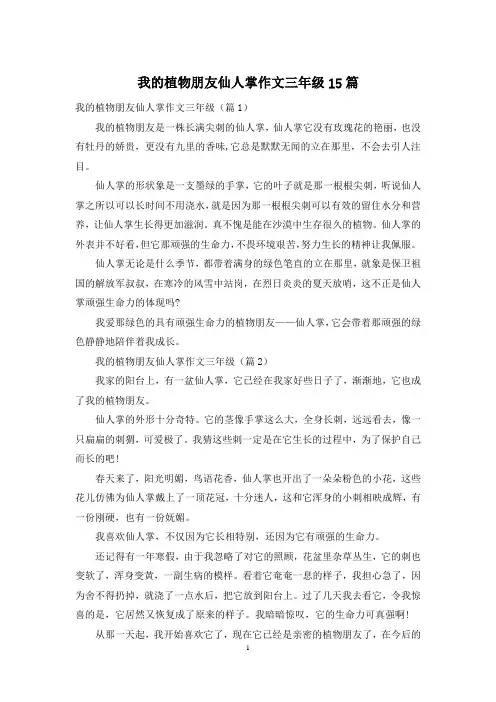 我的植物朋友仙人掌作文三年级15篇

我的植物朋友仙人掌作文三年级（篇1）

我的植物朋友是一株长满尖刺的仙人掌，仙人掌它没有玫瑰花的艳丽，也没有牡丹的娇贵，更没有九里的香味，它总是默默无闻的立在那里，不会去引人注目。

仙人掌的形状象是一支墨绿的手掌，它的叶子就是那一根根尖刺，听说仙人掌之所以可以长时间不用浇水，就是因为那一根根尖刺可以有效的留住水分和营养，让仙人掌生长得更加滋润。真不愧是能在沙漠中生存很久的植物。仙人掌的外表并不好看，但它那顽强的生命力，不畏环境艰苦，努力生长的精神让我佩服。

仙人掌无论是什么季节，都带着满身的绿色笔直的立在那里，就象是保卫祖国的解放军叔叔，在寒冷的风雪中站岗，在烈日炎炎的夏天放哨，这不正是仙人掌顽强生命力的体现吗?

我爱那绿色的具有顽强生命力的植物朋友——仙人掌，它会带着那顽强的绿色静静地陪伴着我成长。

我的植物朋友仙人掌作文三年级（篇2）

我家的阳台上，有一盆仙人掌，它已经在我家好些日子了，渐渐地，它也成了我的植物朋友。

仙人掌的外形十分奇特。它的茎像手掌这么大，全身长刺，远远看去，像一只扁扁的刺猬，可爱极了。我猜这些刺一定是在它生长的过程中，为了保护自己而长的吧!

春天来了，阳光明媚，鸟语花香，仙人掌也开出了一朵朵粉色的小花，这些花儿仿佛为仙人掌戴上了一顶花冠，十分迷人，这和它浑身的小刺相映成辉，有一份刚硬，也有一份妩媚。

我喜欢仙人掌，不仅因为它长相特别，还因为它有顽强的生命力。

还记得有一年寒假，由于我忽略了对它的照顾，花盆里杂草丛生，它的刺也变软了，浑身变黄，一副生病的模样。看着它奄奄一息的样子，我担心急了，因为舍不得扔掉，就浇了一点水后，把它放到阳台上。过了几天我去看它，令我惊喜的是，它居然又恢复成了原来的样子。我暗暗惊叹，它的生命力可真强啊!

从那一天起，我开始喜欢它了，现在它已经是亲密的植物朋友了，在今后的

1